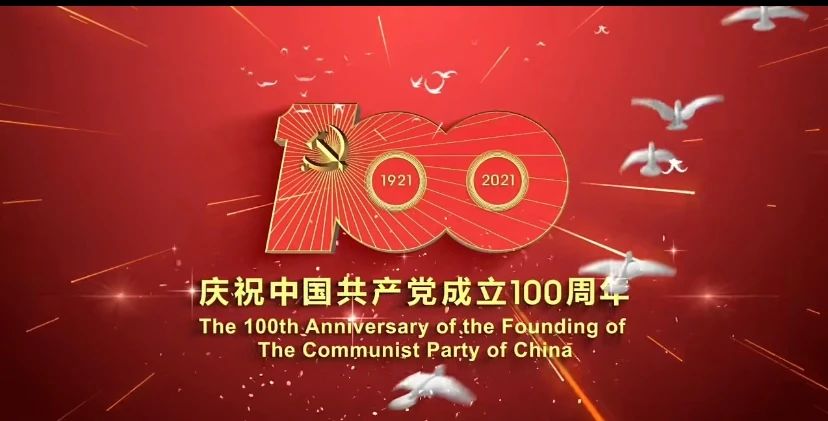 100
1921
2021

庆祝中国共产党成立100周年
The 100th Anniversary of the Founding of The Communist Party of China